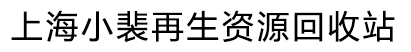 上海小裴再生资源回收站